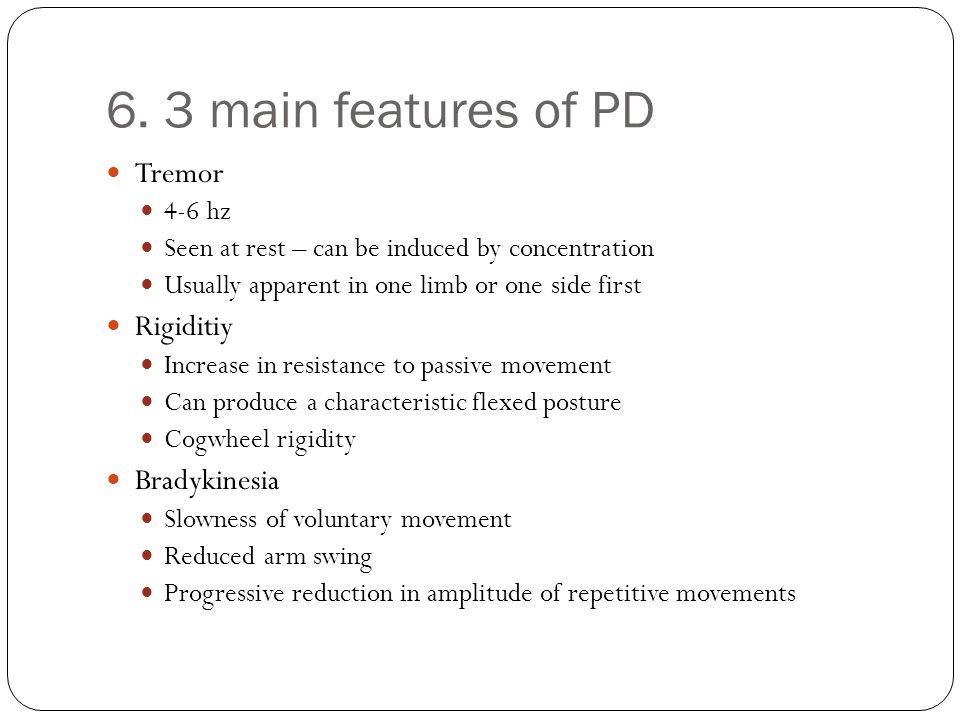 6. 3 main features of PD

- Tremor
  - 4-6 hz
  - Seen at rest – can be induced by concentration
  - Usually apparent in one limb or one side first
- Rigiditiy
  - Increase in resistance to passive movement
  - Can produce a characteristic flexed posture
  - Cogwheel rigidity
- Bradykinesia
  - Slowness of voluntary movement
  - Reduced arm swing
  - Progressive reduction in amplitude of repetitive movements